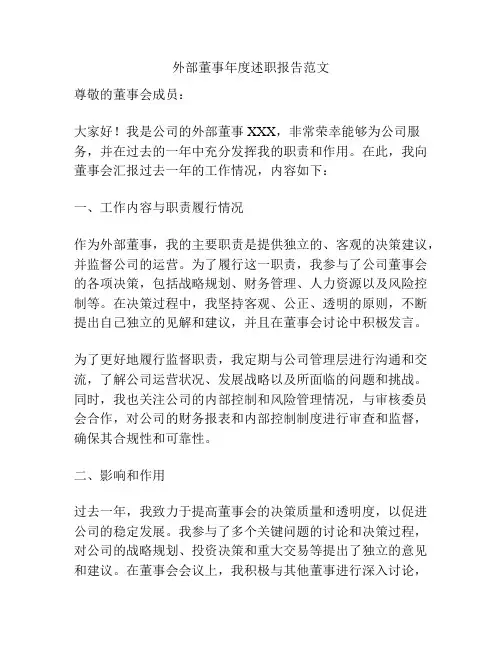 外部董事年度述职报告范文

尊敬的董事会成员：

大家好！我是公司的外部董事 XXX，非常荣幸能够为公司服务，并在过去的一年中充分发挥我的职责和作用。在此，我向董事会汇报过去一年的工作情况，内容如下：

一、工作内容与职责履行情况

作为外部董事，我的主要职责是提供独立的、客观的决策建议，并监督公司的运营。为了履行这一职责，我参与了公司董事会的各项决策，包括战略规划、财务管理、人力资源以及风险控制等。在决策过程中，我坚持客观、公正、透明的原则，不断提出自己独立的见解和建议，并且在董事会讨论中积极发言。

为了更好地履行监督职责，我定期与公司管理层进行沟通和交流，了解公司运营状况、发展战略以及所面临的问题和挑战。同时，我也关注公司的内部控制和风险管理情况，与审核委员会合作，对公司的财务报表和内部控制制度进行审查和监督，确保其合规性和可靠性。

二、影响和作用

过去一年，我致力于提高董事会的决策质量和透明度，以促进公司的稳定发展。我参与了多个关键问题的讨论和决策过程，对公司的战略规划、投资决策和重大交易等提出了独立的意见和建议。在董事会会议上，我积极与其他董事进行深入讨论，